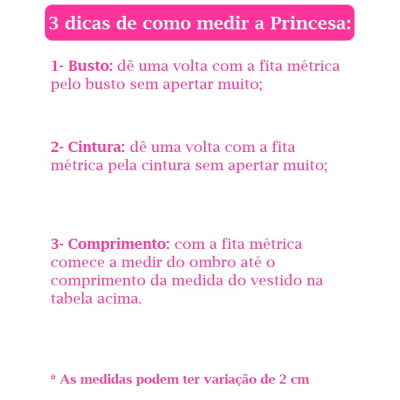 3 dicas de como medir a Princesa:

1- Busto: dê uma volta com a fita métrica pelo busto sem apertar muito;

2- Cintura: dê uma volta com a fita métrica pela cintura sem apertar muito;

3- Comprimento: com a fita métrica comece a medir do ombro até o comprimento da medida do vestido na tabela acima.

* As medidas podem ter variação de 2 cm